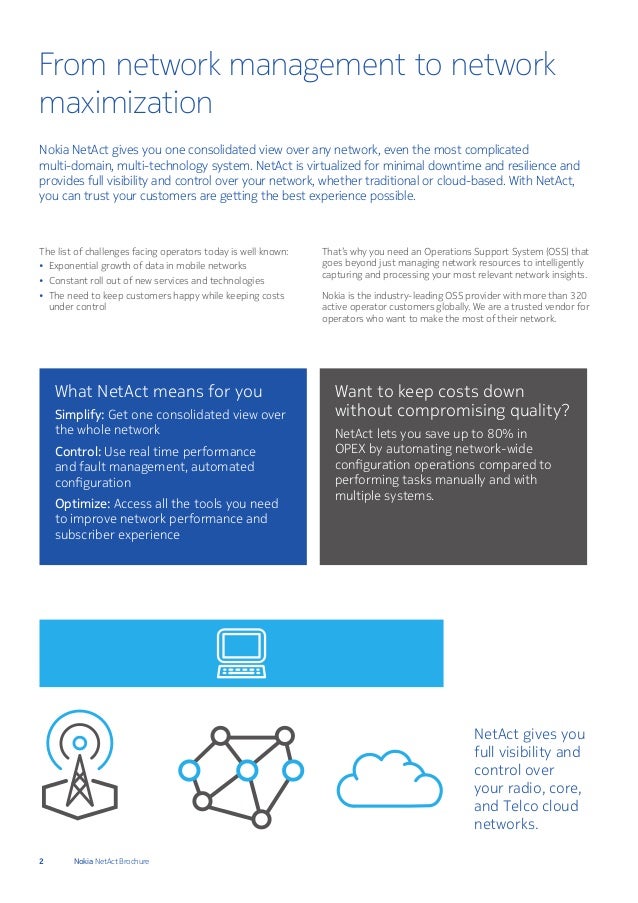 From network management to network maximization

Nokia NetAct gives you one consolidated view over any network, even the most complicated multi-domain, multi-technology system. NetAct is virtualized for minimal downtime and resilience and provides full visibility and control over your network, whether traditional or cloud-based. With NetAct, you can trust your customers are getting the best experience possible.

The list of challenges facing operators today is well known:
• Exponential growth of data in mobile networks
• Constant roll out of new services and technologies
• The need to keep customers happy while keeping costs under control

That's why you need an Operations Support System (OSS) that goes beyond just managing network resources to intelligently capturing and processing your most relevant network insights.

Nokia is the industry-leading OSS provider with more than 320 active operator customers globally. We are a trusted vendor for operators who want to make the most of their network.

What NetAct means for you

Simplify: Get one consolidated view over the whole network

Control: Use real time performance and fault management, automated configuration

Optimize: Access all the tools you need to improve network performance and subscriber experience

Want to keep costs down without compromising quality?

NetAct lets you save up to 80% in OPEX by automating network-wide configuration operations compared to performing tasks manually and with multiple systems.

NetAct gives you full visibility and control over your radio, core, and Telco cloud networks.

2 Nokia NetAct Brochure